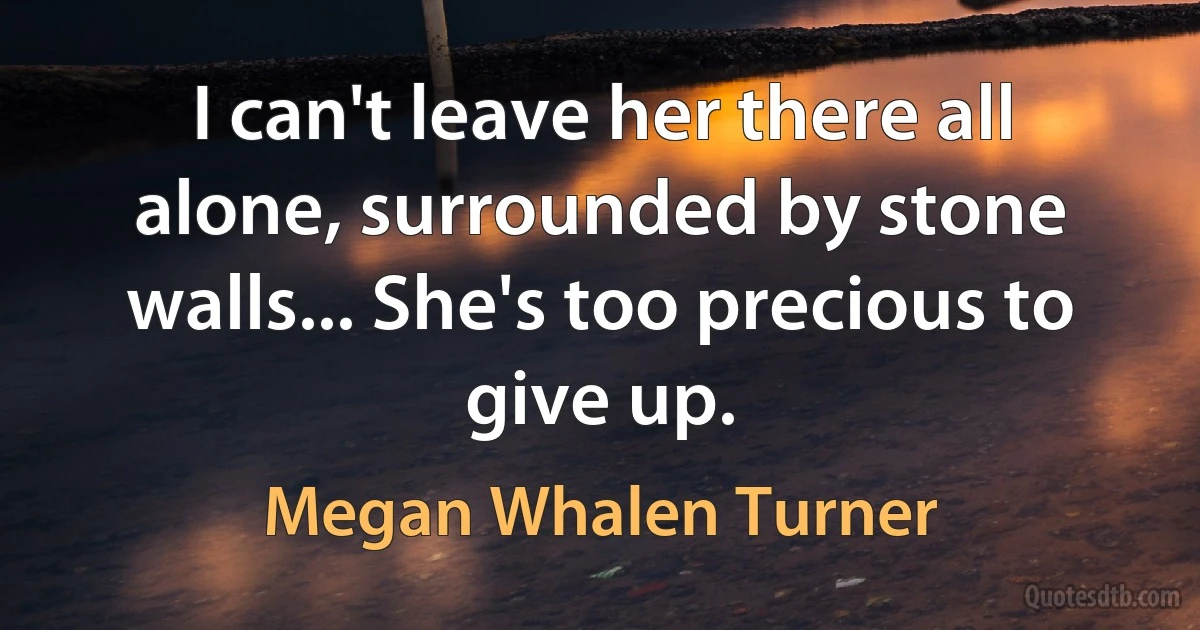 I can't leave her there all alone, surrounded by stone walls... She's too precious to give up.

Megan Whalen Turner

Quotesdtb.com